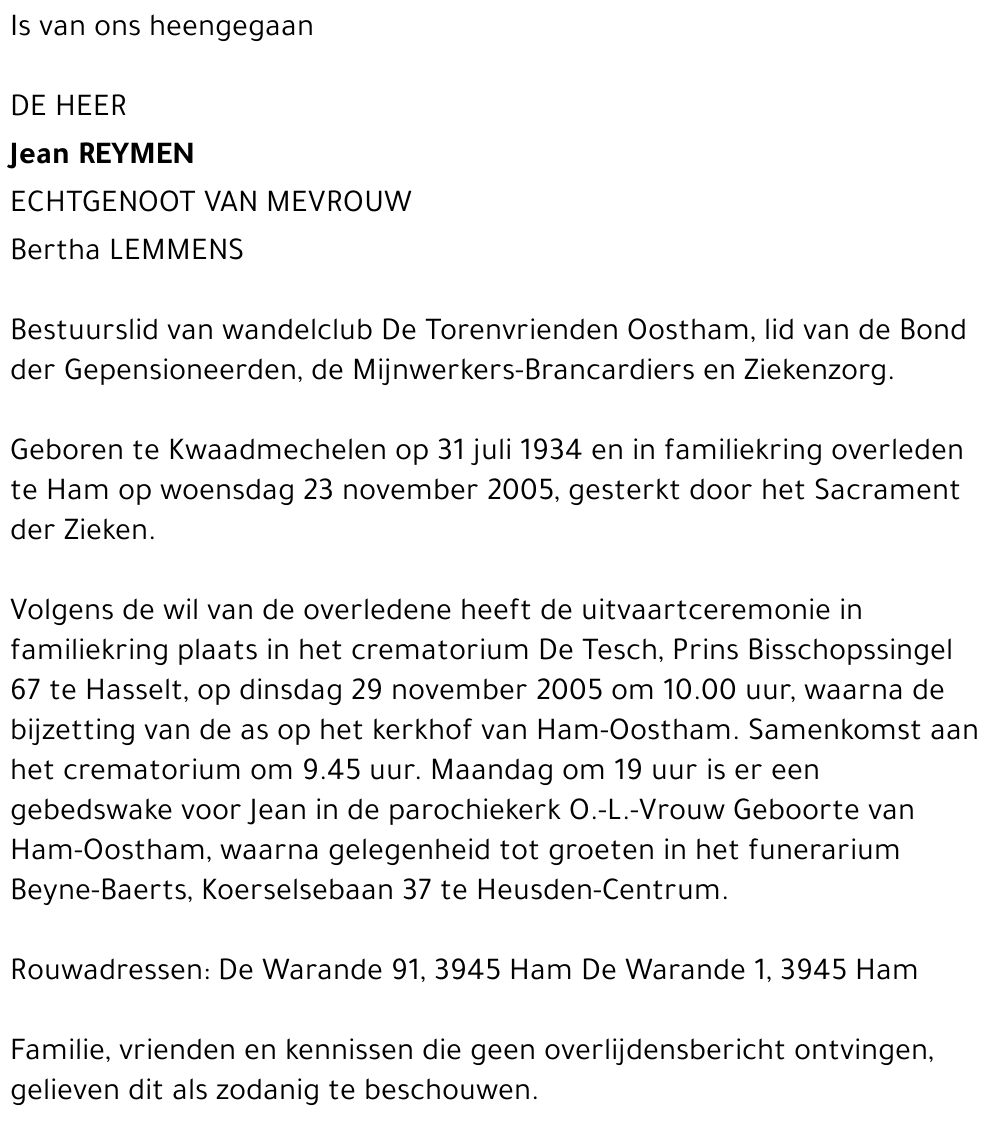 Is van ons heengegaan

DE HEER
Jean REYMEN
ECHTGENOOT VAN MEVROUW
Bertha LEMMENS

Bestuurslid van wandelclub De Torenvrienden Oostham, lid van de Bond der Gepensioneerden, de Mijnwerkers-Brancardiers en Ziekenzorg.

Geboren te Kwaadmechelen op 31 juli 1934 en in familiekring overleden te Ham op woensdag 23 november 2005, gesterkt door het Sacrament der Zieken.

Volgens de wil van de overledene heeft de uitvaartceremonie in familiekring plaats in het crematorium De Tesch, Prins Bisschopssingel 67 te Hasselt, op dinsdag 29 november 2005 om 10.00 uur, waarna de bijzetting van de as op het kerkhof van Ham-Oostham. Samenkomst aan het crematorium om 9.45 uur. Maandag om 19 uur is er een gebedswake voor Jean in de parochiekerk O.-L.-Vrouw Geboorte van Ham-Oostham, waarna gelegenheid tot groeten in het funerarium Beyne-Baerts, Koerselsebaan 37 te Heusden-Centrum.

Rouwadressen: De Warande 91, 3945 Ham De Warande 1, 3945 Ham

Familie, vrienden en kennissen die geen overlijdensbericht ontvingen, gelieven dit als zodanig te beschouwen.